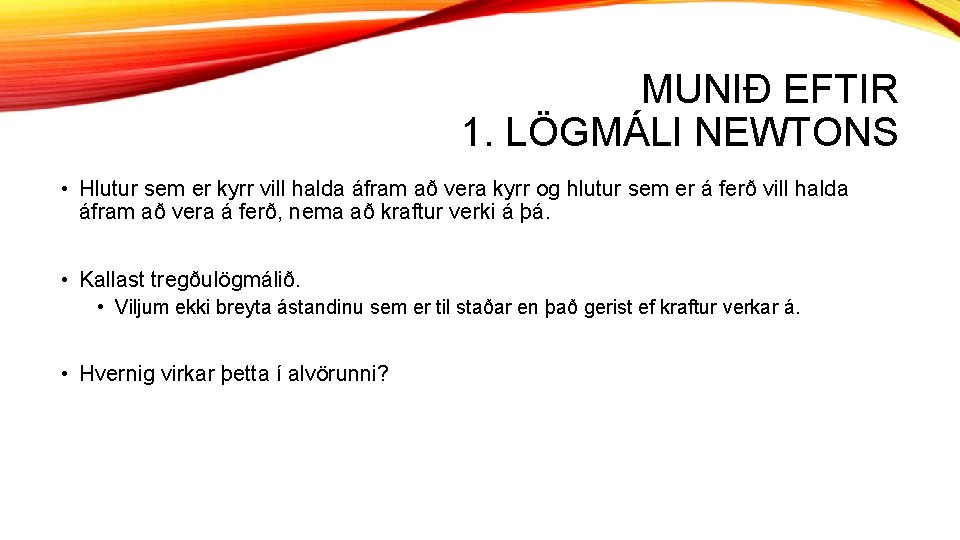 MUNIÐ EFTIR
1. LÖGMÁLI NEWTONS

• Hlutur sem er kyrr vill halda áfram að vera kyrr og hlutur sem er á ferð vill halda áfram að vera á ferð, nema að kraftur verki á þá.

• Kallast tregðulögmálið.
  • Viljum ekki breyta ástandinu sem er til staðar en það gerist ef kraftur verkar á.

• Hvernig virkar þetta í alvörunni?